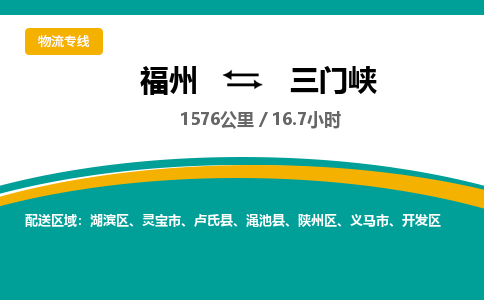 物流专线

福州 ⇆ 三门峡

1576公里 / 16.7小时

配送区域：湖滨区、灵宝市、卢氏县、渑池县、陕州区、义马市、开发区